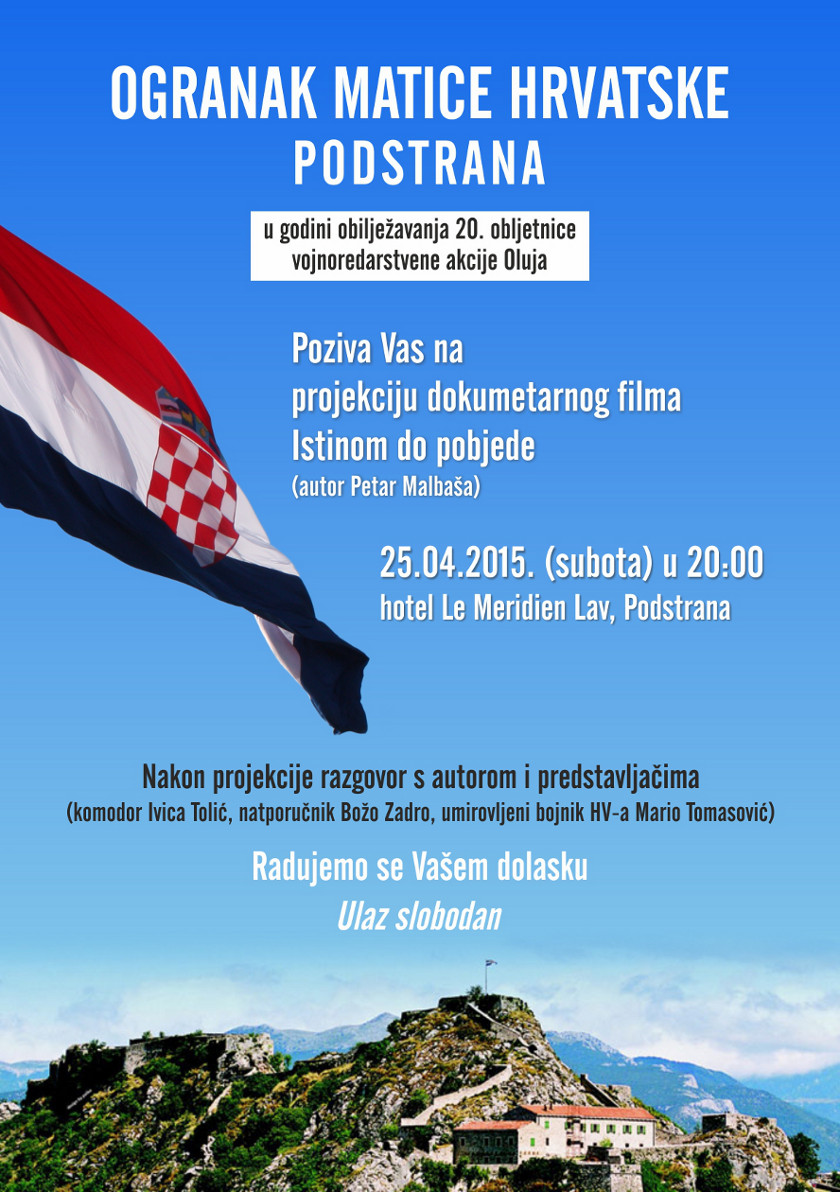 OGRANAK MATICE HRVATSKE
PODSTRANA

u godini obilježavanja 20. obljetnice
vojnoredarstvene akcije Oluja

Poziva Vas na
projekciju dokumetarnog filma
Istinom do pobjede
(autor Petar Malbaša)

25.04.2015. (subota) u 20:00
hotel Le Meridien Lav, Podstrana

Nakon projekcije razgovor s autorom i predstavljačima
(komodor Ivica Tolić, natporučnik Božo Zadro, umirovljeni bojnik HV-a Mario Tomasović)

Radujemo se Vašem dolasku
Ulaz slobodan